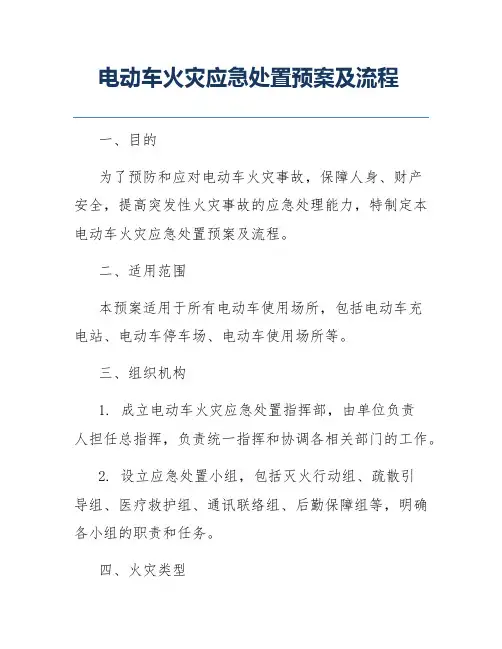 电动车火灾应急处置预案及流程

一、目的

为了预防和应对电动车火灾事故，保障人身、财产安全，提高突发性火灾事故的应急处理能力，特制定本电动车火灾应急处置预案及流程。

二、适用范围

本预案适用于所有电动车使用场所，包括电动车充电站、电动车停车场、电动车使用场所等。

三、组织机构

1. 成立电动车火灾应急处置指挥部，由单位负责人担任总指挥，负责统一指挥和协调各相关部门的工作。

2. 设立应急处置小组，包括灭火行动组、疏散引导组、医疗救护组、通讯联络组、后勤保障组等，明确各小组的职责和任务。

四、火灾类型